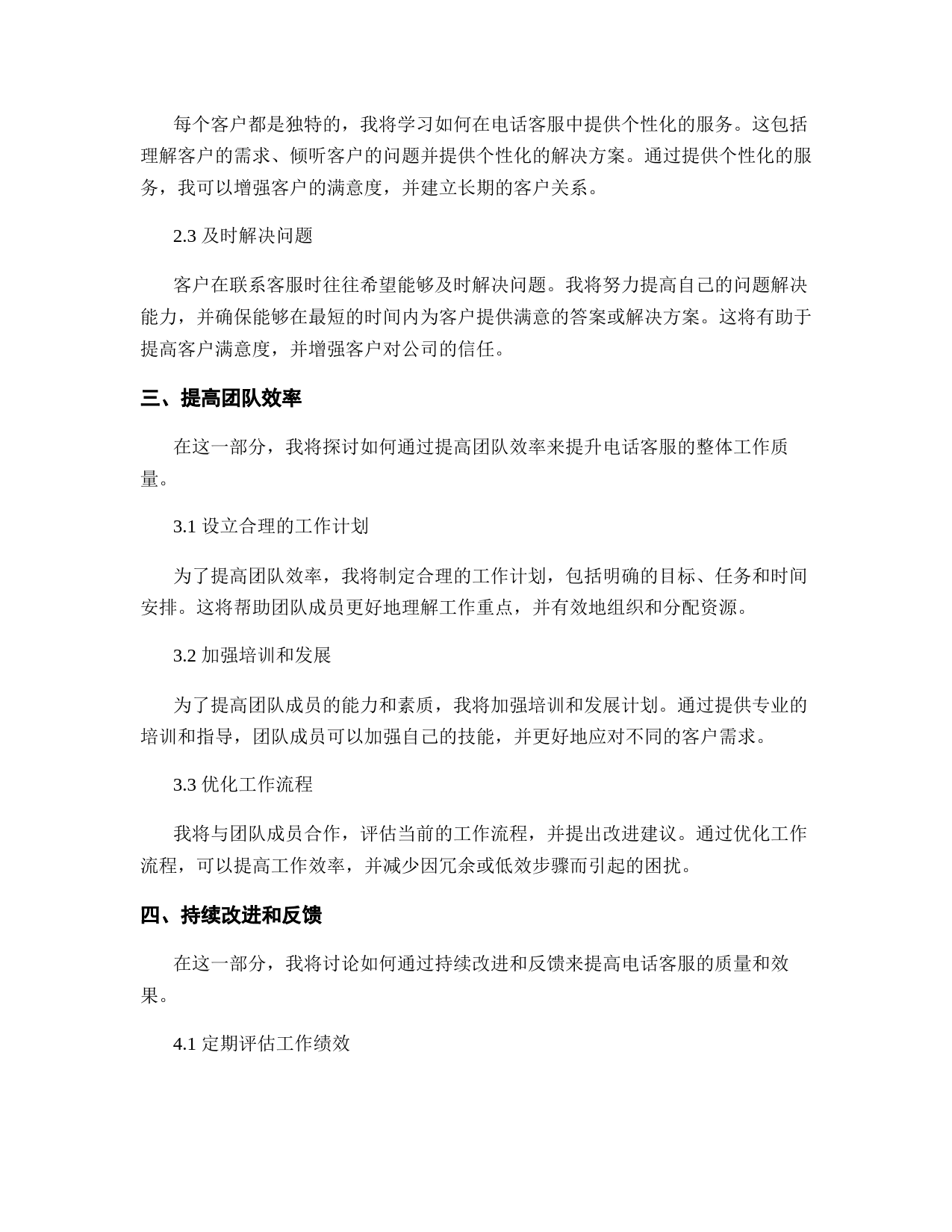 每个客户都是独特的，我将学习如何在电话客服中提供个性化的服务。这包括理解客户的需求、倾听客户的问题并提供个性化的解决方案。通过提供个性化的服务，我可以增强客户的满意度，并建立长期的客户关系。

2.3 及时解决问题

客户在联系客服时往往希望能够及时解决问题。我将努力提高自己的问题解决能力，并确保能够在最短的时间内为客户提供满意的答案或解决方案。这将有助于提高客户满意度，并增强客户对公司的信任。

三、提高团队效率

在这一部分，我将探讨如何通过提高团队效率来提升电话客服的整体工作质量。

3.1 设立合理的工作计划

为了提高团队效率，我将制定合理的工作计划，包括明确的目标、任务和时间安排。这将帮助团队成员更好地理解工作重点，并有效地组织和分配资源。

3.2 加强培训和发展

为了提高团队成员的能力和素质，我将加强培训和发展计划。通过提供专业的培训和指导，团队成员可以加强自己的技能，并更好地应对不同的客户需求。

3.3 优化工作流程

我将与团队成员合作，评估当前的工作流程，并提出改进建议。通过优化工作流程，可以提高工作效率，并减少因冗余或低效步骤而引起的困扰。

四、持续改进和反馈

在这一部分，我将讨论如何通过持续改进和反馈来提高电话客服的质量和效果。

4.1 定期评估工作绩效